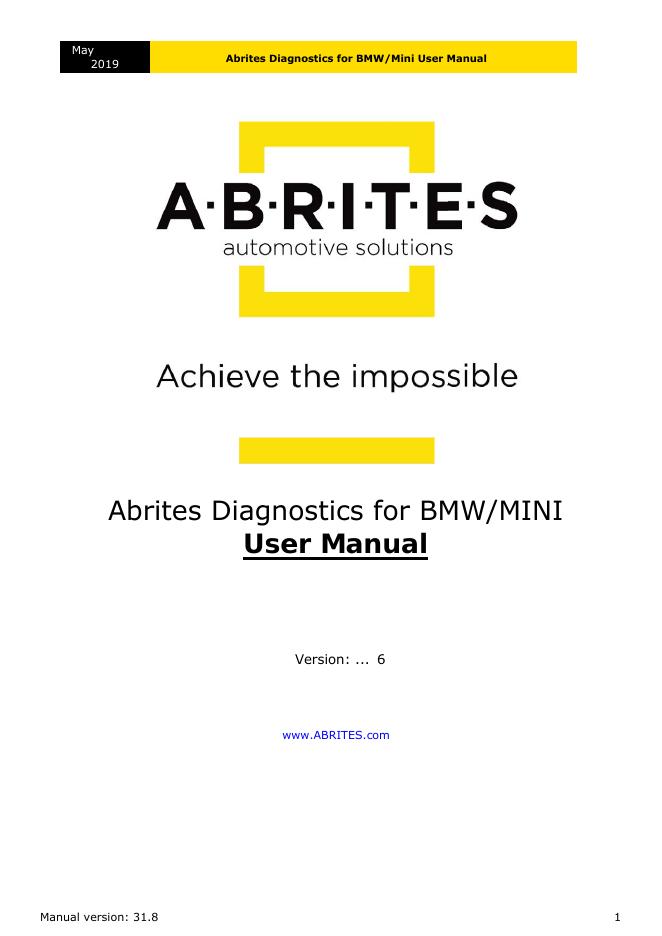 May
2019

Abrites Diagnostics for BMW/Mini User Manual

A·B·R·I·T·E·S
automotive solutions

Achieve the impossible

Abrites Diagnostics for BMW/MINI
User Manual

Version: ... 6

www.ABRITES.com

Manual version: 31.8

1